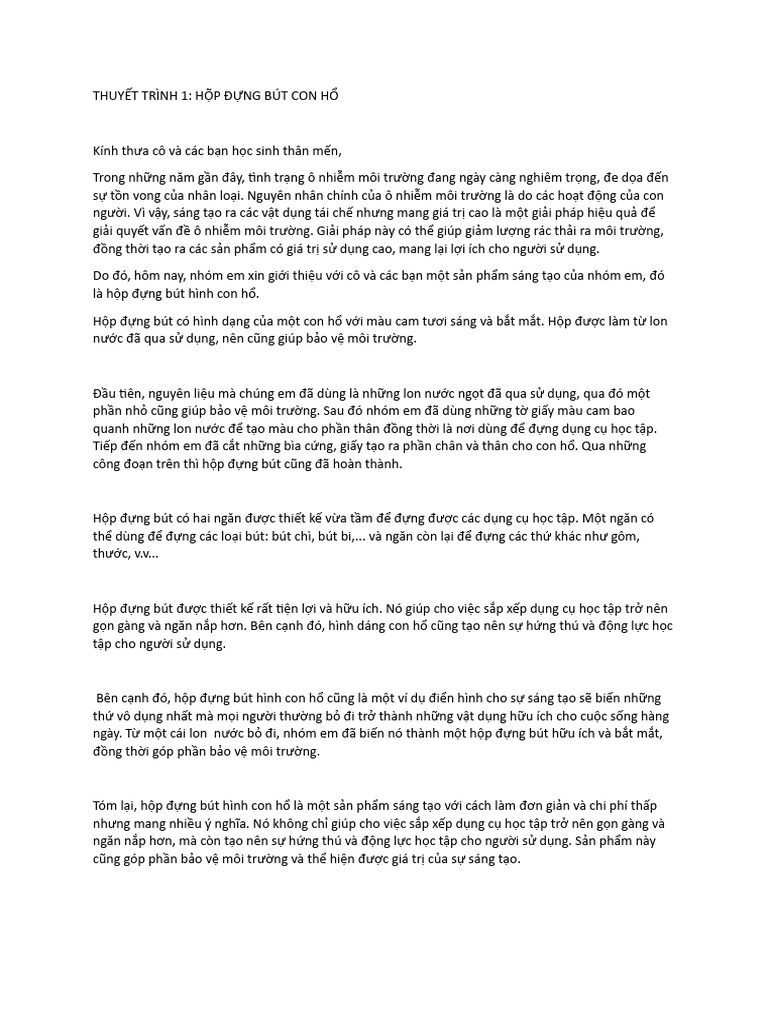 THUYẾT TRÌNH 1: HỘP ĐỰNG BÚT CON HỔ

Kính thưa cô và các bạn học sinh thân mến,

Trong những năm gần đây, tình trạng ô nhiễm môi trường đang ngày càng nghiêm trọng, đe dọa đến sự tồn vong của nhân loại. Nguyên nhân chính của ô nhiễm môi trường là do các hoạt động của con người. Vì vậy, sáng tạo ra các vật dụng tái chế nhưng mang giá trị cao là một giải pháp hiệu quả để giải quyết vấn đề ô nhiễm môi trường. Giải pháp này có thể giúp giảm lượng rác thải ra môi trường, đồng thời tạo ra các sản phẩm có giá trị sử dụng cao, mang lại lợi ích cho người sử dụng.

Do đó, hôm nay, nhóm em xin giới thiệu với cô và các bạn một sản phẩm sáng tạo của nhóm em, đó là hộp đựng bút hình con hổ.

Hộp đựng bút có hình dạng của một con hổ với màu cam tươi sáng và bắt mắt. Hộp được làm từ lon nước đã qua sử dụng, nên cũng giúp bảo vệ môi trường.

Đầu tiên, nguyên liệu mà chúng em đã dùng là những lon nước ngọt đã qua sử dụng, qua đó một phần nhỏ cũng giúp bảo vệ môi trường. Sau đó nhóm em đã dùng những tờ giấy màu cam bao quanh những lon nước để tạo màu cho phần thân đồng thời là nơi dùng để đựng dụng cụ học tập. Tiếp đến nhóm em đã cắt những bìa cứng, giấy tạo ra phần chân và thân cho con hổ. Qua những công đoạn trên thì hộp đựng bút cũng đã hoàn thành.

Hộp đựng bút có hai ngăn được thiết kế vừa tầm để đựng được các dụng cụ học tập. Một ngăn có thể dùng để đựng các loại bút: bút chì, bút bi,... và ngăn còn lại để đựng các thứ khác như gôm, thước, v.v...

Hộp đựng bút được thiết kế rất tiện lợi và hữu ích. Nó giúp cho việc sắp xếp dụng cụ học tập trở nên gọn gàng và ngăn nắp hơn. Bên cạnh đó, hình dáng con hổ cũng tạo nên sự hứng thú và động lực học tập cho người sử dụng.

Bên cạnh đó, hộp đựng bút hình con hổ cũng là một ví dụ điển hình cho sự sáng tạo sẽ biến những thứ vô dụng nhất mà mọi người thường bỏ đi trở thành những vật dụng hữu ích cho cuộc sống hàng ngày. Từ một cái lon nước bỏ đi, nhóm em đã biến nó thành một hộp đựng bút hữu ích và bắt mắt, đồng thời góp phần bảo vệ môi trường.

Tóm lại, hộp đựng bút hình con hổ là một sản phẩm sáng tạo với cách làm đơn giản và chi phí thấp nhưng mang nhiều ý nghĩa. Nó không chỉ giúp cho việc sắp xếp dụng cụ học tập trở nên gọn gàng và ngăn nắp hơn, mà còn tạo nên sự hứng thú và động lực học tập cho người sử dụng. Sản phẩm này cũng góp phần bảo vệ môi trường và thể hiện được giá trị của sự sáng tạo.